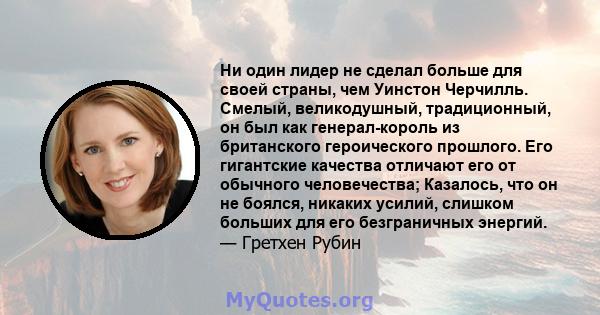 Ни один лидер не сделал больше для своей страны, чем Уинстон Черчилль. Смелый, великодушный, традиционный, он был как генерал-король из британского героического прошлого. Его гигантские качества отличают его от обычного человечества; Казалось, что он не боялся, никаких усилий, слишком больших для его безграничных энергий.
— Гретхен Рубин

MyQuotes.org